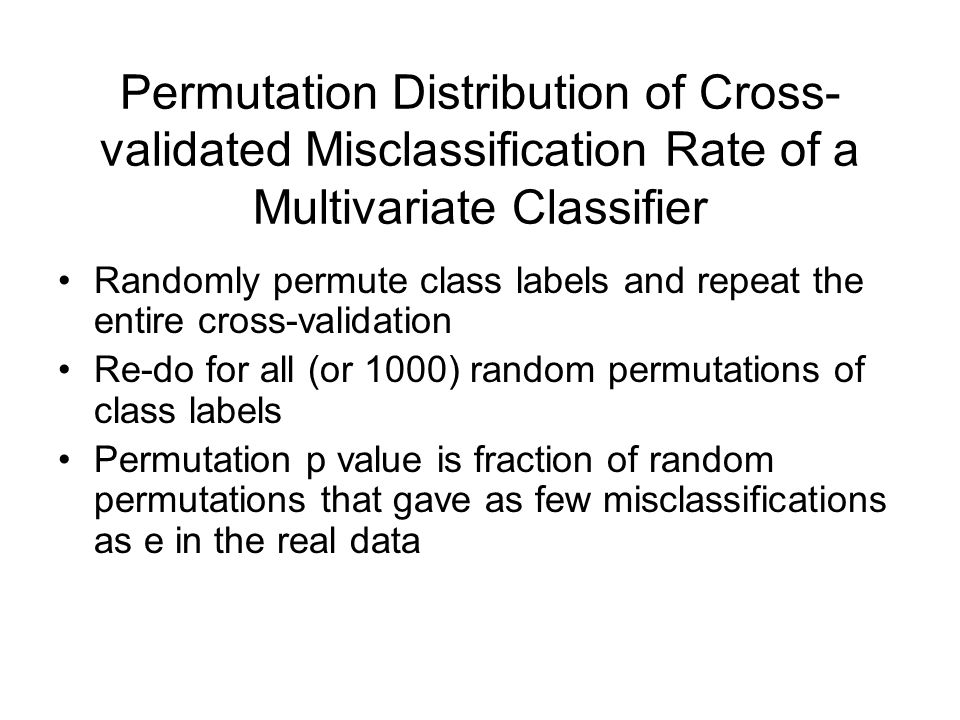 Permutation Distribution of Cross-validated Misclassification Rate of a Multivariate Classifier

• Randomly permute class labels and repeat the entire cross-validation
• Re-do for all (or 1000) random permutations of class labels
• Permutation p value is fraction of random permutations that gave as few misclassifications as e in the real data